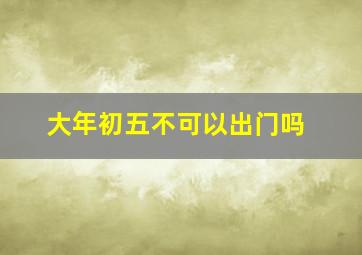 大年初五不可以出门吗